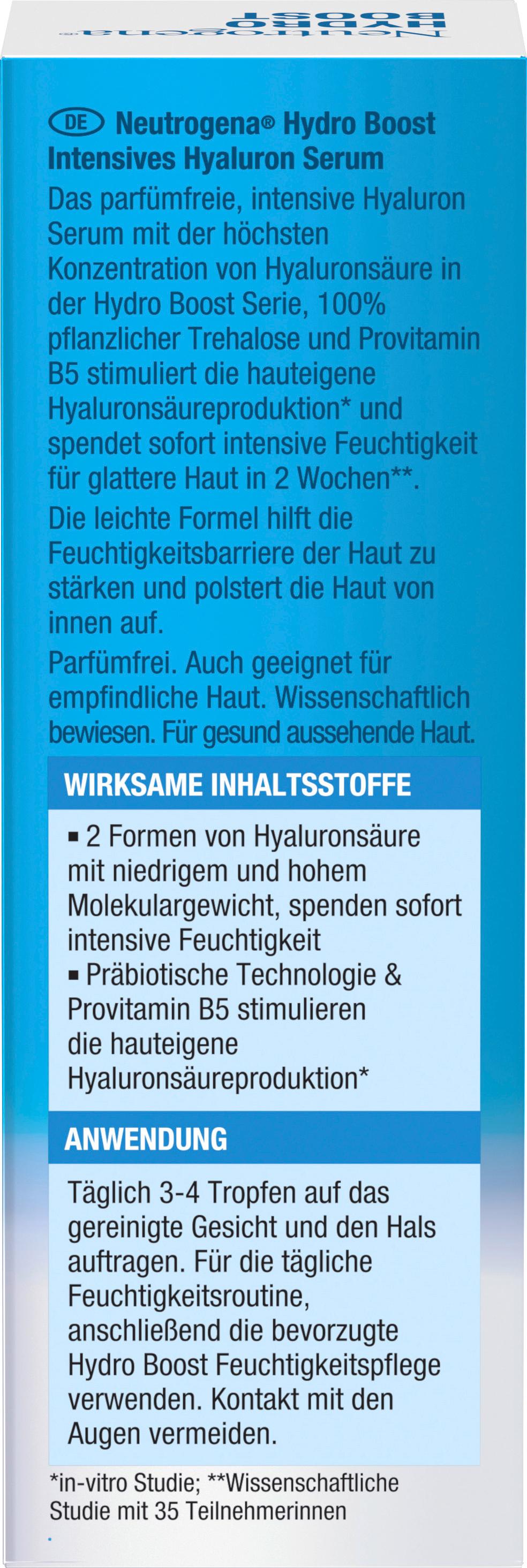 Neutrogena® HYDRO BOOST

DE Neutrogena® Hydro Boost Intensives Hyaluron Serum

Das parfümfreie, intensive Hyaluron Serum mit der höchsten Konzentration von Hyaluronsäure in der Hydro Boost Serie, 100% pflanzlicher Trehalose und Provitamin B5 stimuliert die hauteigene Hyaluronsäureproduktion* und spendet sofort intensive Feuchtigkeit für glattere Haut in 2 Wochen**.

Die leichte Formel hilft die Feuchtigkeitsbarriere der Haut zu stärken und polstert die Haut von innen auf.

Parfümfrei. Auch geeignet für empfindliche Haut. Wissenschaftlich bewiesen. Für gesund aussehende Haut.

WIRKSAME INHALTSSTOFFE

▪ 2 Formen von Hyaluronsäure mit niedrigem und hohem Molekulargewicht, spenden sofort intensive Feuchtigkeit
▪ Präbiotische Technologie & Provitamin B5 stimulieren die hauteigene Hyaluronsäureproduktion*

ANWENDUNG

Täglich 3-4 Tropfen auf das gereinigte Gesicht und den Hals auftragen. Für die tägliche Feuchtigkeitsroutine, anschließend die bevorzugte Hydro Boost Feuchtigkeitspflege verwenden. Kontakt mit den Augen vermeiden.

*in-vitro Studie; **Wissenschaftliche Studie mit 35 Teilnehmerinnen